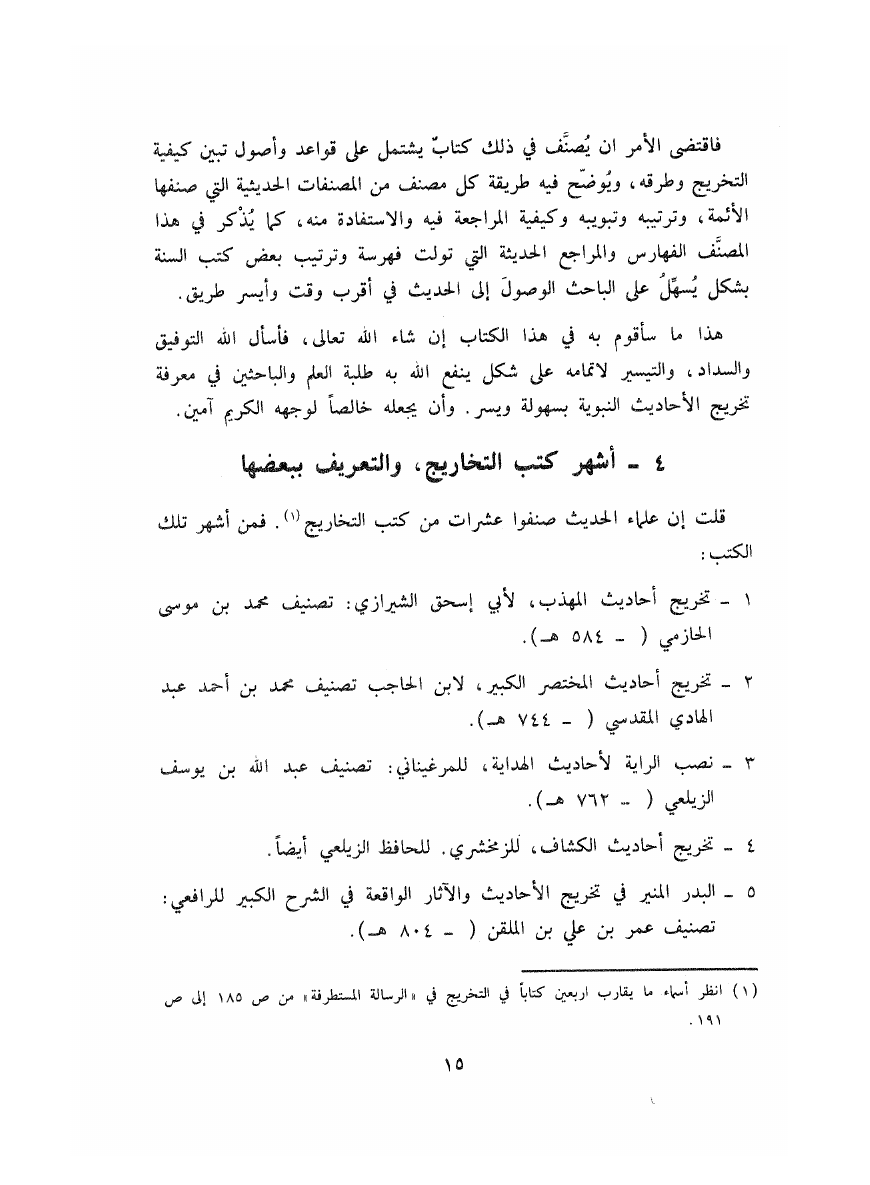 فاقتضى الأمر ان يُصنَّف في ذلك كتابٌ يشتمل على قواعد وأصول تبين كيفية التخريج وطرقه، ويُوضّح فيه طريقة كل مصنف من المصنفات الحديثية التي صنفها الأئمة، وترتيبه وتبويبه وكيفية المراجعة فيه والاستفادة منه، كما يُذْكر في هذا المصنَّف الفهارس والمراجع الحديثة التي تولت فهرسة وترتيب بعض كتب السنة بشكل يُسهِّلُ على الباحث الوصولَ إلى الحديث في أقرب وقت وأيسر طريق.

هذا ما سأقوم به في هذا الكتاب إن شاء الله تعالى، فأسأل الله التوفيق والسداد، والتيسير لاتمامه على شكل ينفع الله به طلبة العلم والباحثين في معرفة تخريج الأحاديث النبوية بسهولة ويسر. وأن يجعله خالصاً لوجهه الكريم آمين.

٤ - أشهر كتب التخاريج، والتعريف ببعضها

قلت إن علماء الحديث صنفوا عشرات من كتب التخاريج (١). فمن أشهر تلك الكتب:

١ - تخريج أحاديث المهذب، لأبي إسحق الشيرازي: تصنيف محمد بن موسى الحازمي ( - ٥٨٤ هـ).

٢ - تخريج أحاديث المختصر الكبير، لابن الحاجب تصنيف محمد بن أحمد عبد الهادي المقدسي ( - ٧٤٤ هـ).

٣ - نصب الراية لأحاديث الهداية، للمرغيناني: تصنيف عبد الله بن يوسف الزيلعي ( - ٧٦٢ هـ).

٤ - تخريج أحاديث الكشاف، للزمخشري. للحافظ الزيلعي أيضاً.

٥ - البدر المنير في تخريج الأحاديث والآثار الواقعة في الشرح الكبير للرافعي: تصنيف عمر بن علي بن الملقن ( - ٨٠٤ هـ).

(١) انظر أسماء ما يقارب اربعين كتاباً في التخريج في «الرسالة المستطرفة» من ص ١٨٥ إلى ص ١٩١.

١٥